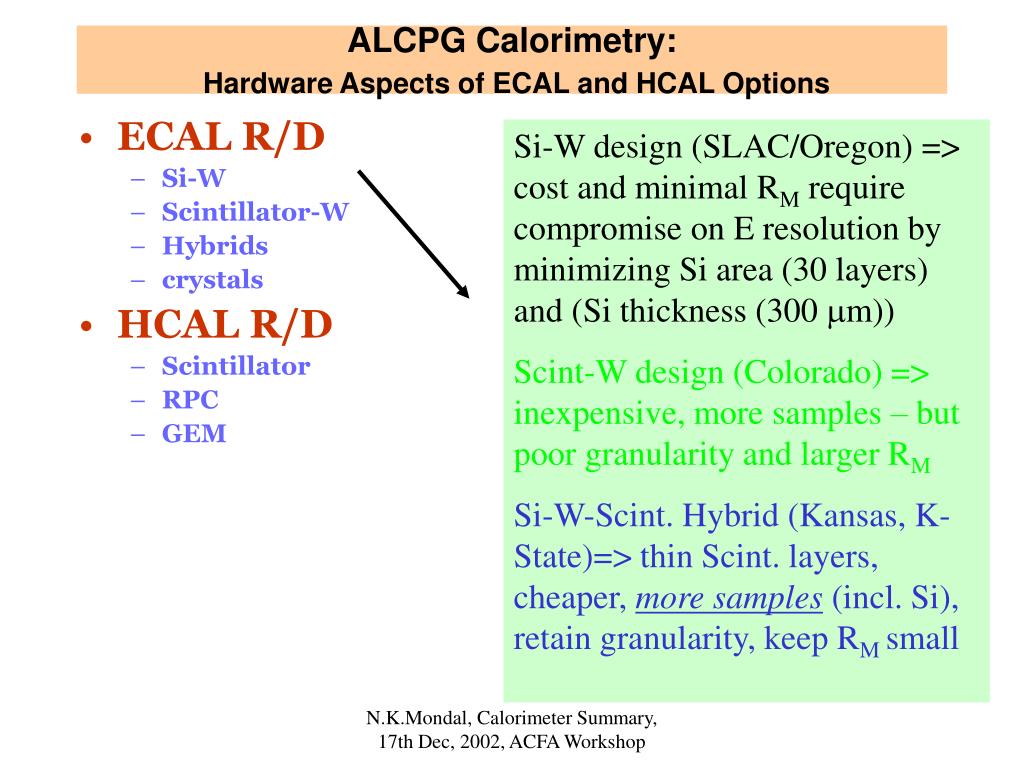 ALCPG Calorimetry:
Hardware Aspects of ECAL and HCAL Options

• ECAL R/D
– Si-W
– Scintillator-W
– Hybrids
– crystals
• HCAL R/D
– Scintillator
– RPC
– GEM

Si-W design (SLAC/Oregon) => cost and minimal $R_M$ require compromise on E resolution by minimizing Si area (30 layers) and (Si thickness (300 $\mu$m))

Scint-W design (Colorado) => inexpensive, more samples – but poor granularity and larger $R_M$

Si-W-Scint. Hybrid (Kansas, K-State)=> thin Scint. layers, cheaper, more samples (incl. Si), retain granularity, keep $R_M$ small

N.K.Mondal, Calorimeter Summary, 17th Dec, 2002, ACFA Workshop